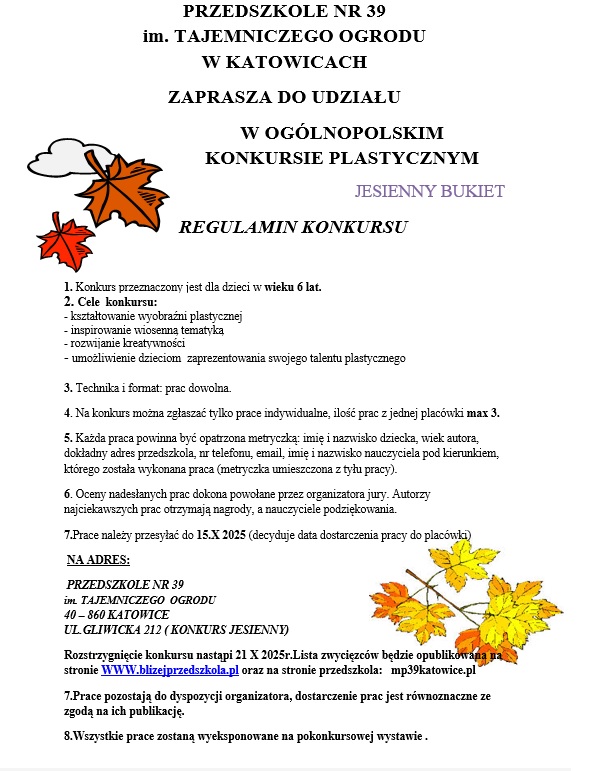 PRZEDSZKOLE NR 39
im. TAJEMNICZEGO OGRODU
W KATOWICACH

ZAPRASZA DO UDZIAŁU

W OGÓLNOPOLSKIM
KONKURSIE PLASTYCZNYM

JESIENNY BUKIET

REGULAMIN KONKURSU

1. Konkurs przeznaczony jest dla dzieci w wieku 6 lat.
2. Cele konkursu:
- kształtowanie wyobraźni plastycznej
- inspirowanie wiosenną tematyką
- rozwijanie kreatywności
- umożliwienie dzieciom zaprezentowania swojego talentu plastycznego

3. Technika i format: prac dowolna.

4. Na konkurs można zgłaszać tylko prace indywidualne, ilość prac z jednej placówki max 3.

5. Każda praca powinna być opatrzona metryczką: imię i nazwisko dziecka, wiek autora, dokładny adres przedszkola, nr telefonu, email, imię i nazwisko nauczyciela pod kierunkiem, którego została wykonana praca (metryczka umieszczona z tyłu pracy).

6. Oceny nadesłanych prac dokona powołane przez organizatora jury. Autorzy najciekawszych prac otrzymają nagrody, a nauczyciele podziękowania.

7.Prace należy przesyłać do 15.X 2025 (decyduje data dostarczenia pracy do placówki)

NA ADRES:

PRZEDSZKOLE NR 39
im. TAJEMNICZEGO OGRODU
40 – 860 KATOWICE
UL.GLIWICKA 212 ( KONKURS JESIENNY)

Rozstrzygnięcie konkursu nastąpi 21 X 2025r.Lista zwycięzców będzie opublikowana na stronie WWW.blizejprzedszkola.pl oraz na stronie przedszkola: mp39katowice.pl

7.Prace pozostają do dyspozycji organizatora, dostarczenie prac jest równoznaczne ze zgodą na ich publikację.

8.Wszystkie prace zostaną wyeksponowane na pokonkursowej wystawie .